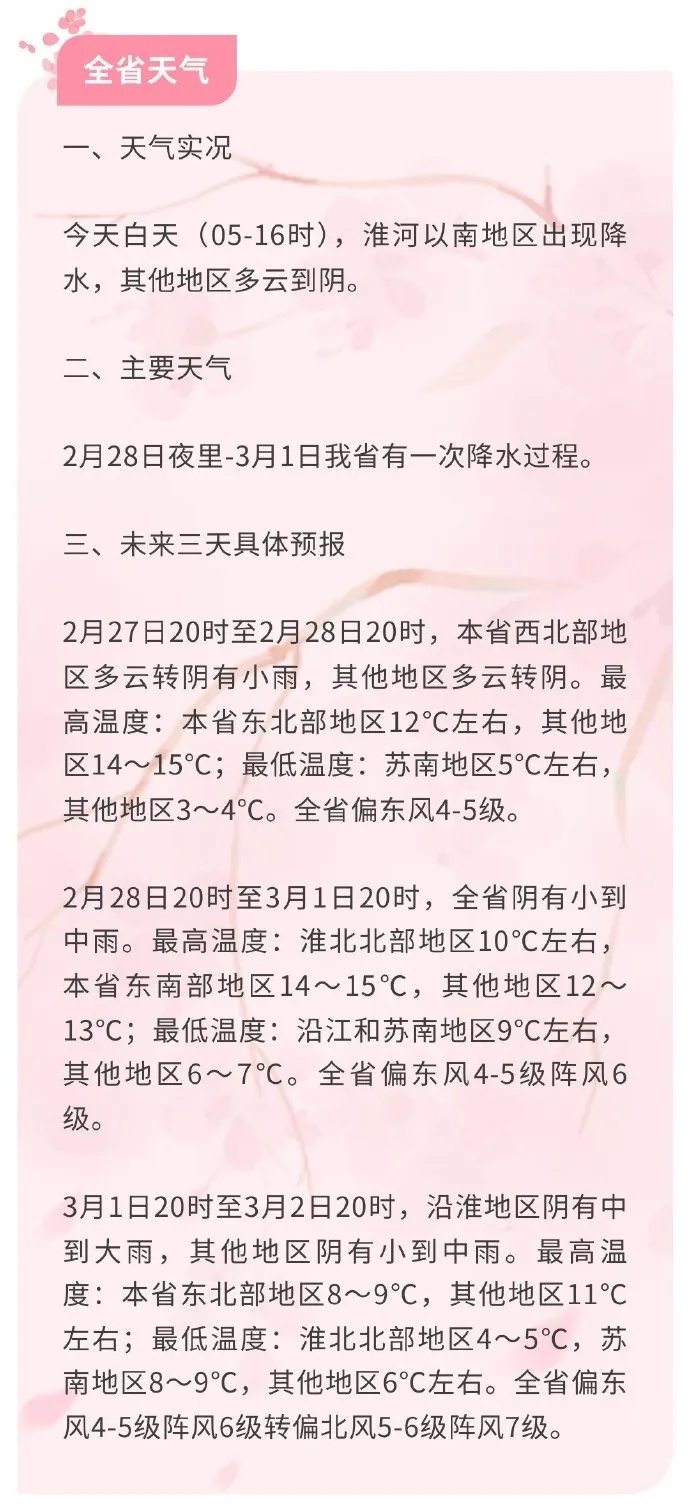 全省天气

一、天气实况

今天白天（05-16时），淮河以南地区出现降水，其他地区多云到阴。

二、主要天气

2月28日夜里-3月1日我省有一次降水过程。

三、未来三天具体预报

2月27日20时至2月28日20时，本省西北部地区多云转阴有小雨，其他地区多云转阴。最高温度：本省东北部地区12°C左右，其他地区14～15°C；最低温度：苏南地区5°C左右，其他地区3～4°C。全省偏东风4-5级。

2月28日20时至3月1日20时，全省阴有小到中雨。最高温度：淮北北部地区10°C左右，本省东南部地区14～15°C，其他地区12～13°C；最低温度：沿江和苏南地区9°C左右，其他地区6～7°C。全省偏东风4-5级阵风6级。

3月1日20时至3月2日20时，沿淮地区阴有中到大雨，其他地区阴有小到中雨。最高温度：本省东北部地区8～9°C，其他地区11°C左右；最低温度：淮北北部地区4～5°C，苏南地区8～9°C，其他地区6°C左右。全省偏东风4-5级阵风6级转偏北风5-6级阵风7级。